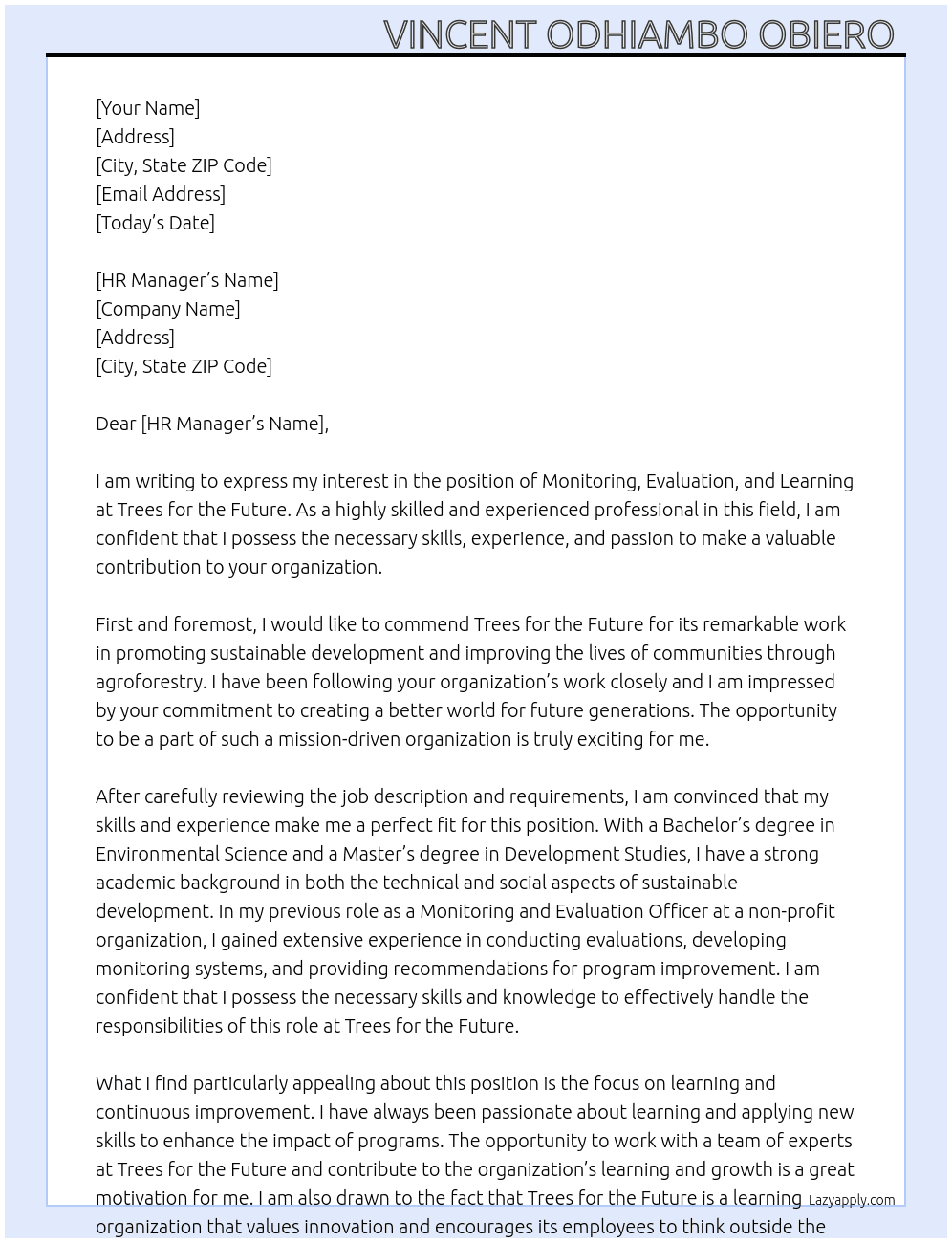 VINCENT ODHIAMBO OBIERO

[Your Name]
[Address]
[City, State ZIP Code]
[Email Address]
[Today's Date]

[HR Manager's Name]
[Company Name]
[Address]
[City, State ZIP Code]

Dear [HR Manager's Name],

I am writing to express my interest in the position of Monitoring, Evaluation, and Learning at Trees for the Future. As a highly skilled and experienced professional in this field, I am confident that I possess the necessary skills, experience, and passion to make a valuable contribution to your organization.

First and foremost, I would like to commend Trees for the Future for its remarkable work in promoting sustainable development and improving the lives of communities through agroforestry. I have been following your organization's work closely and I am impressed by your commitment to creating a better world for future generations. The opportunity to be a part of such a mission-driven organization is truly exciting for me.

After carefully reviewing the job description and requirements, I am convinced that my skills and experience make me a perfect fit for this position. With a Bachelor's degree in Environmental Science and a Master's degree in Development Studies, I have a strong academic background in both the technical and social aspects of sustainable development. In my previous role as a Monitoring and Evaluation Officer at a non-profit organization, I gained extensive experience in conducting evaluations, developing monitoring systems, and providing recommendations for program improvement. I am confident that I possess the necessary skills and knowledge to effectively handle the responsibilities of this role at Trees for the Future.

What I find particularly appealing about this position is the focus on learning and continuous improvement. I have always been passionate about learning and applying new skills to enhance the impact of programs. The opportunity to work with a team of experts at Trees for the Future and contribute to the organization's learning and growth is a great motivation for me. I am also drawn to the fact that Trees for the Future is a learning organization that values innovation and encourages its employees to think outside the

Lazyapply.com